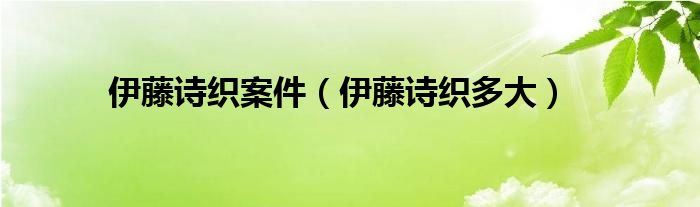 伊藤诗织案件（伊藤诗织多大）